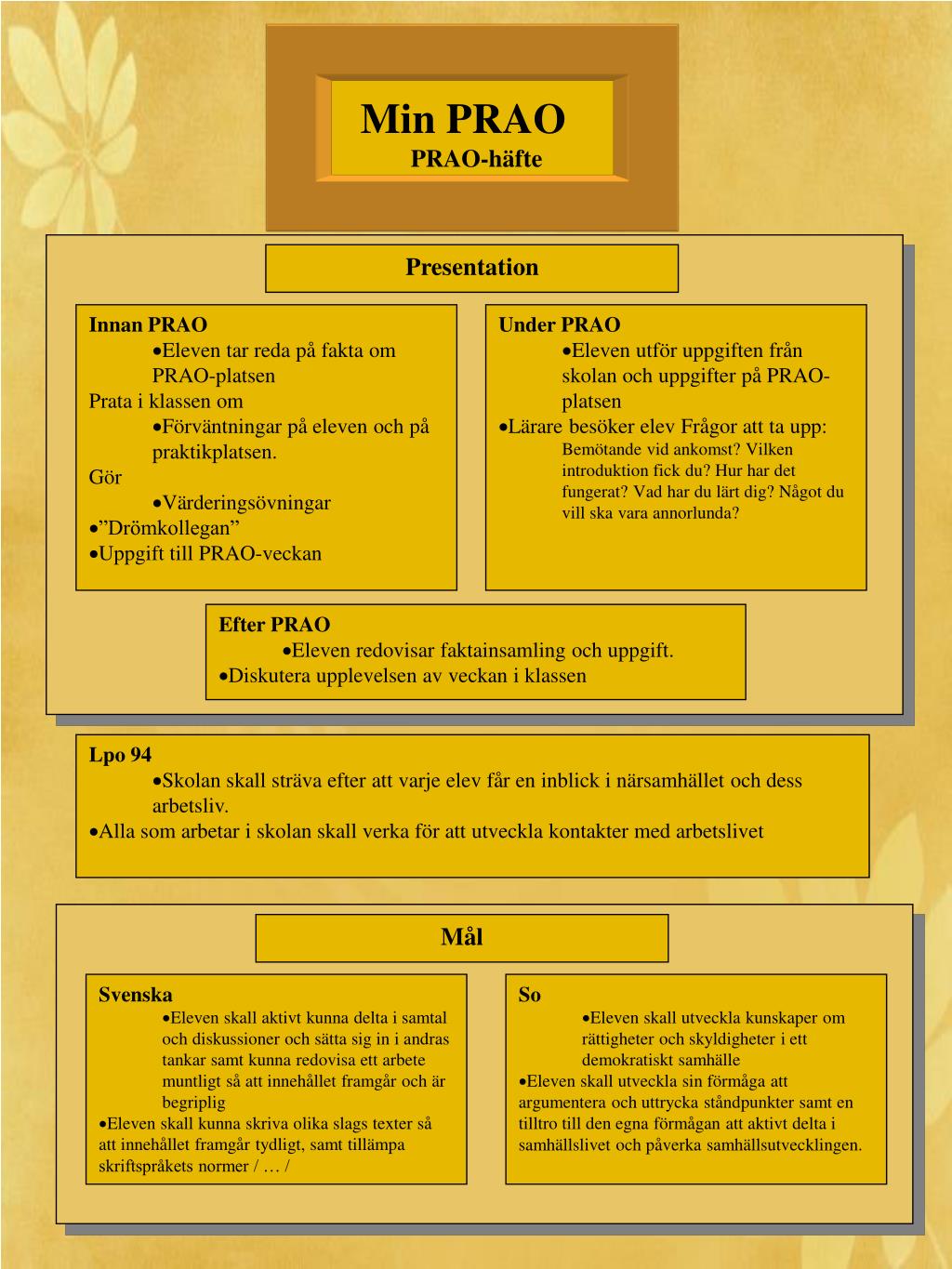 Min PRAO
PRAO-häfte

Presentation

Innan PRAO
•Eleven tar reda på fakta om PRAO-platsen
Prata i klassen om
•Förväntningar på eleven och på praktikplatsen.
Gör
•Värderingsövningar
•”Drömkollegan”
•Uppgift till PRAO-veckan

Under PRAO
•Eleven utför uppgiften från skolan och uppgifter på PRAO-platsen
•Lärare besöker elev Frågor att ta upp: Bemötande vid ankomst? Vilken introduktion fick du? Hur har det fungerat? Vad har du lärt dig? Något du vill ska vara annorlunda?

Efter PRAO
•Eleven redovisar faktainsamling och uppgift.
•Diskutera upplevelsen av veckan i klassen

Lpo 94
•Skolan skall sträva efter att varje elev får en inblick i närsamhället och dess arbetsliv.
•Alla som arbetar i skolan skall verka för att utveckla kontakter med arbetslivet

Mål

Svenska
•Eleven skall aktivt kunna delta i samtal och diskussioner och sätta sig in i andras tankar samt kunna redovisa ett arbete muntligt så att innehållet framgår och är begriplig
•Eleven skall kunna skriva olika slags texter så att innehållet framgår tydligt, samt tillämpa skriftspråkets normer / … /

So
•Eleven skall utveckla kunskaper om rättigheter och skyldigheter i ett demokratiskt samhälle
•Eleven skall utveckla sin förmåga att argumentera och uttrycka ståndpunkter samt en tilltro till den egna förmågan att aktivt delta i samhällslivet och påverka samhällsutvecklingen.